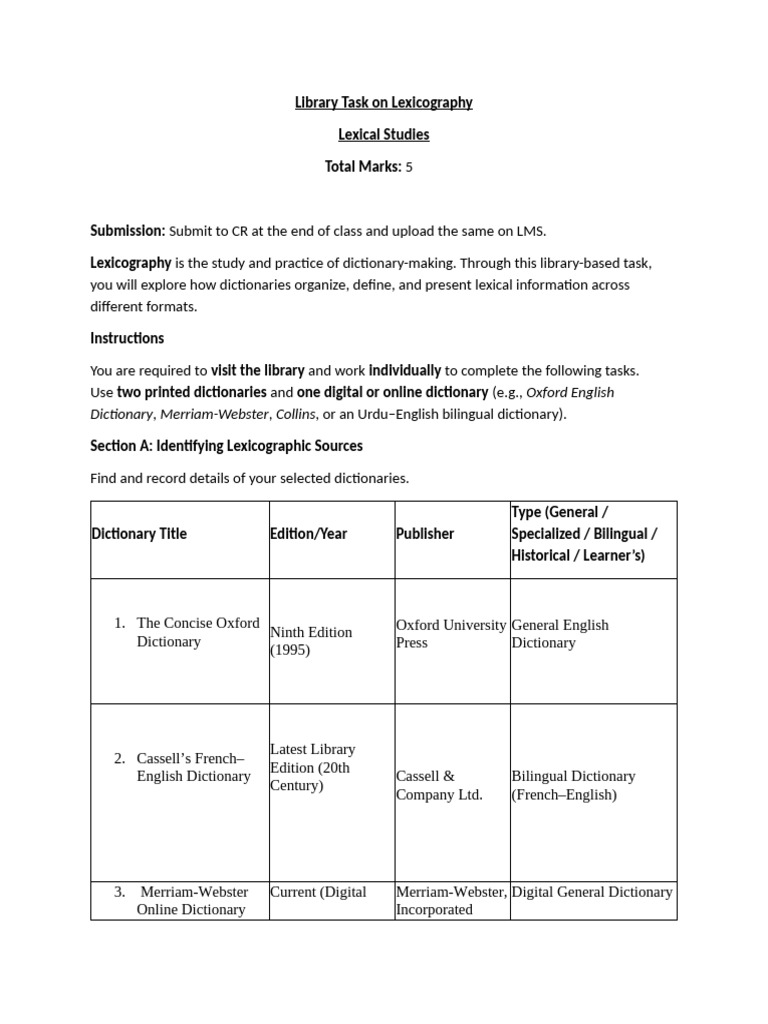 Library Task on Lexicography

Lexical Studies

Total Marks: 5

Submission: Submit to CR at the end of class and upload the same on LMS.

Lexicography is the study and practice of dictionary-making. Through this library-based task, you will explore how dictionaries organize, define, and present lexical information across different formats.

Instructions

You are required to visit the library and work individually to complete the following tasks. Use two printed dictionaries and one digital or online dictionary (e.g., Oxford English Dictionary, Merriam-Webster, Collins, or an Urdu–English bilingual dictionary).

Section A: Identifying Lexicographic Sources

Find and record details of your selected dictionaries.

| Dictionary Title | Edition/Year | Publisher | Type (General / Specialized / Bilingual / Historical / Learner's) |
|---|---|---|---|
| 1. The Concise Oxford Dictionary | Ninth Edition (1995) | Oxford University Press | General English Dictionary |
| 2. Cassell's French–English Dictionary | Latest Library Edition (20th Century) | Cassell & Company Ltd. | Bilingual Dictionary (French–English) |
| 3. Merriam-Webster Online Dictionary | Current (Digital | Merriam-Webster, Incorporated | Digital General Dictionary |